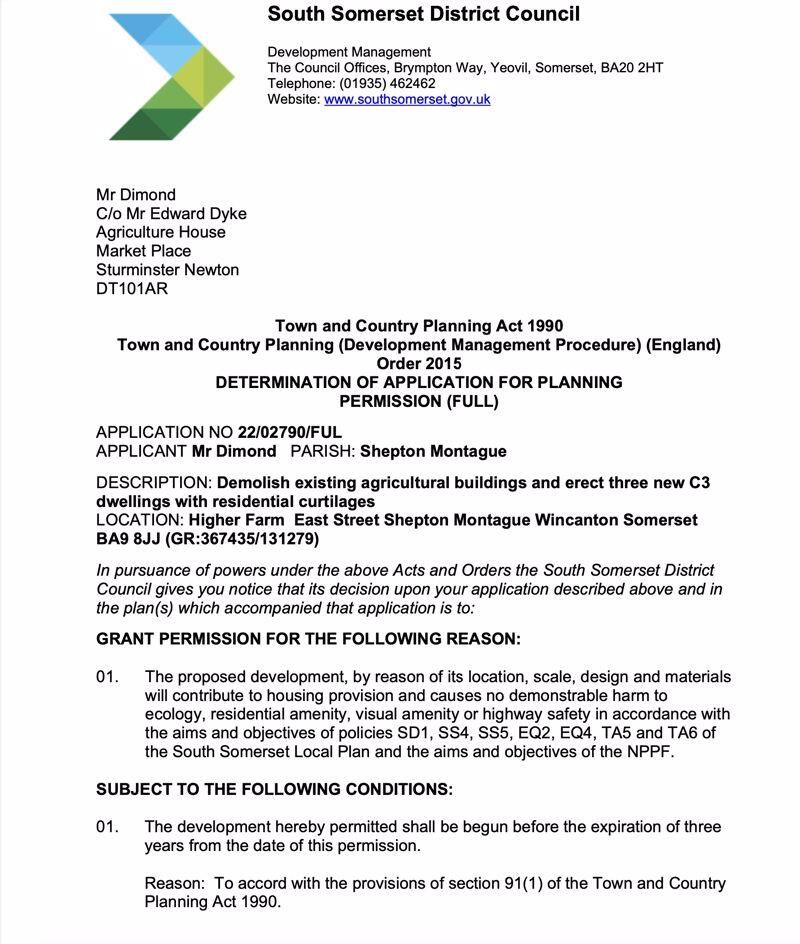 South Somerset District Council

Development Management
The Council Offices, Brympton Way, Yeovil, Somerset, BA20 2HT
Telephone: (01935) 462462
Website: www.southsomerset.gov.uk

Mr Dimond
C/o Mr Edward Dyke
Agriculture House
Market Place
Sturminster Newton
DT101AR

Town and Country Planning Act 1990
Town and Country Planning (Development Management Procedure) (England) Order 2015
DETERMINATION OF APPLICATION FOR PLANNING PERMISSION (FULL)

APPLICATION NO 22/02790/FUL
APPLICANT Mr Dimond PARISH: Shepton Montague

DESCRIPTION: Demolish existing agricultural buildings and erect three new C3 dwellings with residential curtilages
LOCATION: Higher Farm East Street Shepton Montague Wincanton Somerset BA9 8JJ (GR:367435/131279)

In pursuance of powers under the above Acts and Orders the South Somerset District Council gives you notice that its decision upon your application described above and in the plan(s) which accompanied that application is to:

GRANT PERMISSION FOR THE FOLLOWING REASON:

01. The proposed development, by reason of its location, scale, design and materials will contribute to housing provision and causes no demonstrable harm to ecology, residential amenity, visual amenity or highway safety in accordance with the aims and objectives of policies SD1, SS4, SS5, EQ2, EQ4, TA5 and TA6 of the South Somerset Local Plan and the aims and objectives of the NPPF.

SUBJECT TO THE FOLLOWING CONDITIONS:

01. The development hereby permitted shall be begun before the expiration of three years from the date of this permission.

Reason: To accord with the provisions of section 91(1) of the Town and Country Planning Act 1990.